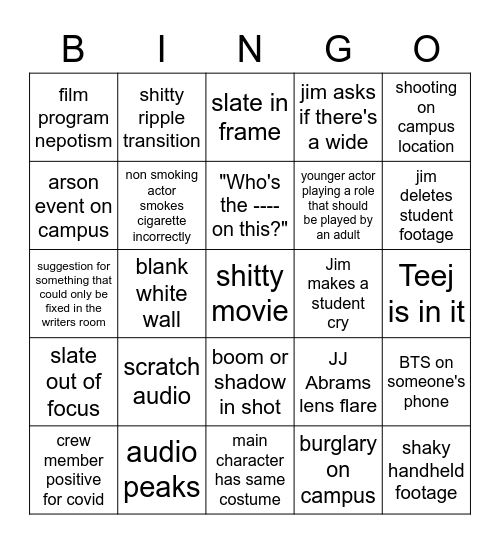 | B | I | N | G | O |
|---|---|---|---|---|
| film program nepotism | shitty ripple transition | slate in frame | jim asks if there's a wide | shooting on campus location |
| arson event on campus | non smoking actor smokes cigarette incorrectly | "Who's the ---- on this?" | younger actor playing a role that should be played by an adult | jim deletes student footage |
| suggestion for something that could only be fixed in the writers room | blank white wall | shitty movie | Jim makes a student cry | Teej is in it |
| slate out of focus | scratch audio | boom or shadow in shot | JJ Abrams lens flare | BTS on someone's phone |
| crew member positive for covid | audio peaks | main character has same costume | burglary on campus | shaky handheld footage |